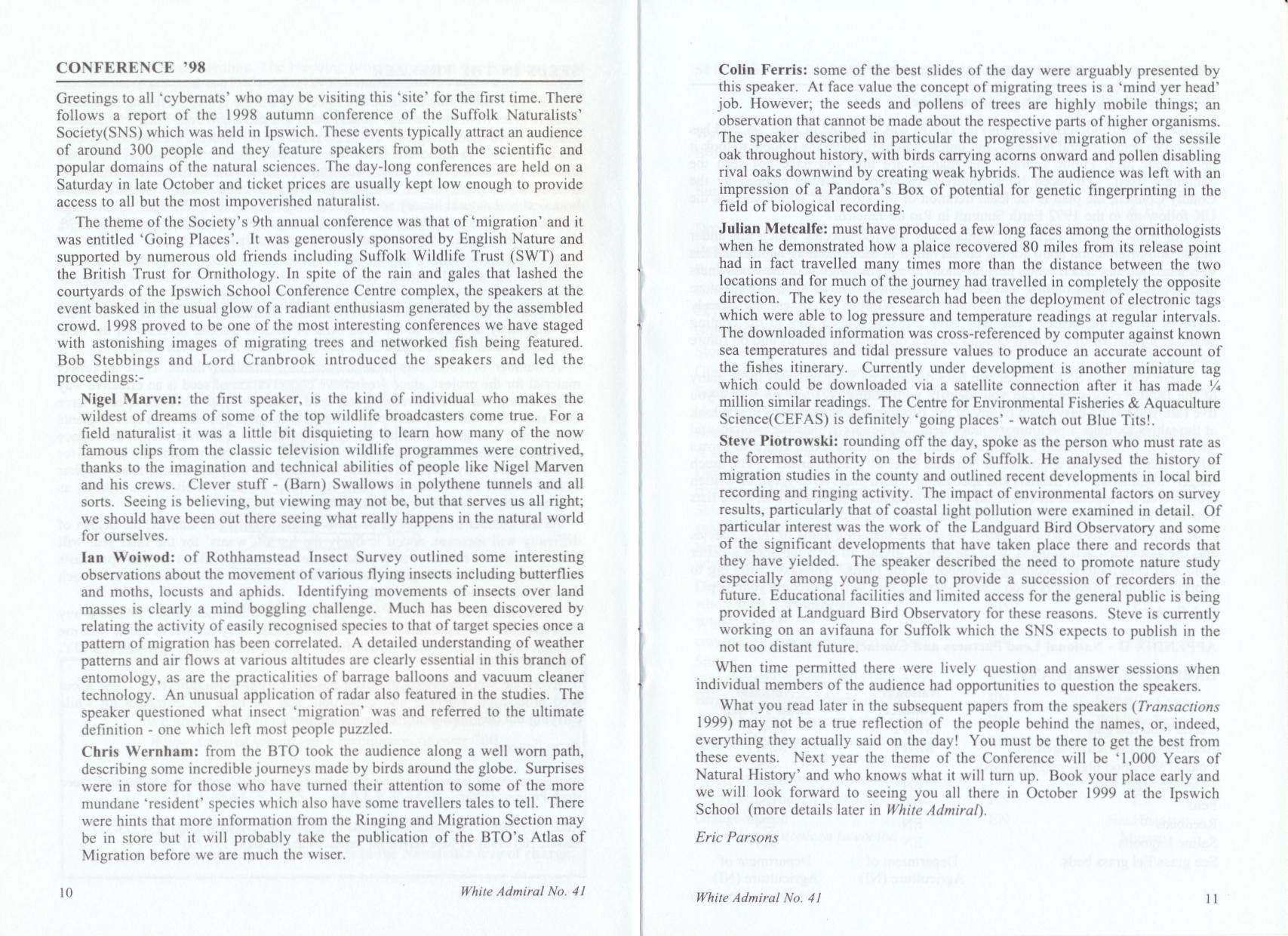 CONFERENCE '98

Greetings to all 'cybernats' who may be visiting this 'site' for the first time. There follows a report of the 1998 autumn conference of the Suffolk Naturalists' Society(SNS) which was held in Ipswich. These events typically attract an audience of around 300 people and they feature speakers from both the scientific and popular domains of the natural sciences. The day-long conferences are held on a Saturday in late October and ticket prices are usually kept low enough to provide access to all but the most impoverished naturalist.

The theme of the Society's 9th annual conference was that of 'migration' and it was entitled 'Going Places'. It was generously sponsored by English Nature and supported by numerous old friends including Suffolk Wildlife Trust (SWT) and the British Trust for Ornithology. In spite of the rain and gales that lashed the courtyards of the Ipswich School Conference Centre complex, the speakers at the event basked in the usual glow of a radiant enthusiasm generated by the assembled crowd. 1998 proved to be one of the most interesting conferences we have staged with astonishing images of migrating trees and networked fish being featured. Bob Stebbings and Lord Cranbrook introduced the speakers and led the proceedings:-

Nigel Marven: the first speaker, is the kind of individual who makes the wildest of dreams of some of the top wildlife broadcasters come true. For a field naturalist it was a little bit disquieting to learn how many of the now famous clips from the classic television wildlife programmes were contrived, thanks to the imagination and technical abilities of people like Nigel Marven and his crews. Clever stuff - (Barn) Swallows in polythene tunnels and all sorts. Seeing is believing, but viewing may not be, but that serves us all right; we should have been out there seeing what really happens in the natural world for ourselves.

Ian Woiwod: of Rothhamstead Insect Survey outlined some interesting observations about the movement of various flying insects including butterflies and moths, locusts and aphids. Identifying movements of insects over land masses is clearly a mind boggling challenge. Much has been discovered by relating the activity of easily recognised species to that of target species once a pattern of migration has been correlated. A detailed understanding of weather patterns and air flows at various altitudes are clearly essential in this branch of entomology, as are the practicalities of barrage balloons and vacuum cleaner technology. An unusual application of radar also featured in the studies. The speaker questioned what insect 'migration' was and referred to the ultimate definition - one which left most people puzzled.

Chris Wernham: from the BTO took the audience along a well worn path, describing some incredible journeys made by birds around the globe. Surprises were in store for those who have turned their attention to some of the more mundane 'resident' species which also have some travellers tales to tell. There were hints that more information from the Ringing and Migration Section may be in store but it will probably take the publication of the BTO's Atlas of Migration before we are much the wiser.

10 White Admiral No. 41

Colin Ferris: some of the best slides of the day were arguably presented by this speaker. At face value the concept of migrating trees is a 'mind yer head' job. However; the seeds and pollens of trees are highly mobile things; an observation that cannot be made about the respective parts of higher organisms. The speaker described in particular the progressive migration of the sessile oak throughout history, with birds carrying acorns onward and pollen disabling rival oaks downwind by creating weak hybrids. The audience was left with an impression of a Pandora's Box of potential for genetic fingerprinting in the field of biological recording.

Julian Metcalfe: must have produced a few long faces among the ornithologists when he demonstrated how a plaice recovered 80 miles from its release point had in fact travelled many times more than the distance between the two locations and for much of the journey had travelled in completely the opposite direction. The key to the research had been the deployment of electronic tags which were able to log pressure and temperature readings at regular intervals. The downloaded information was cross-referenced by computer against known sea temperatures and tidal pressure values to produce an accurate account of the fishes itinerary. Currently under development is another miniature tag which could be downloaded via a satellite connection after it has made ¼ million similar readings. The Centre for Environmental Fisheries & Aquaculture Science(CEFAS) is definitely 'going places' - watch out Blue Tits!.

Steve Piotrowski: rounding off the day, spoke as the person who must rate as the foremost authority on the birds of Suffolk. He analysed the history of migration studies in the county and outlined recent developments in local bird recording and ringing activity. The impact of environmental factors on survey results, particularly that of coastal light pollution were examined in detail. Of particular interest was the work of the Landguard Bird Observatory and some of the significant developments that have taken place there and records that they have yielded. The speaker described the need to promote nature study especially among young people to provide a succession of recorders in the future. Educational facilities and limited access for the general public is being provided at Landguard Bird Observatory for these reasons. Steve is currently working on an avifauna for Suffolk which the SNS expects to publish in the not too distant future.

When time permitted there were lively question and answer sessions when individual members of the audience had opportunities to question the speakers.

What you read later in the subsequent papers from the speakers (Transactions 1999) may not be a true reflection of the people behind the names, or, indeed, everything they actually said on the day! You must be there to get the best from these events. Next year the theme of the Conference will be '1,000 Years of Natural History' and who knows what it will turn up. Book your place early and we will look forward to seeing you all there in October 1999 at the Ipswich School (more details later in White Admiral).

Eric Parsons

White Admiral No. 41 11